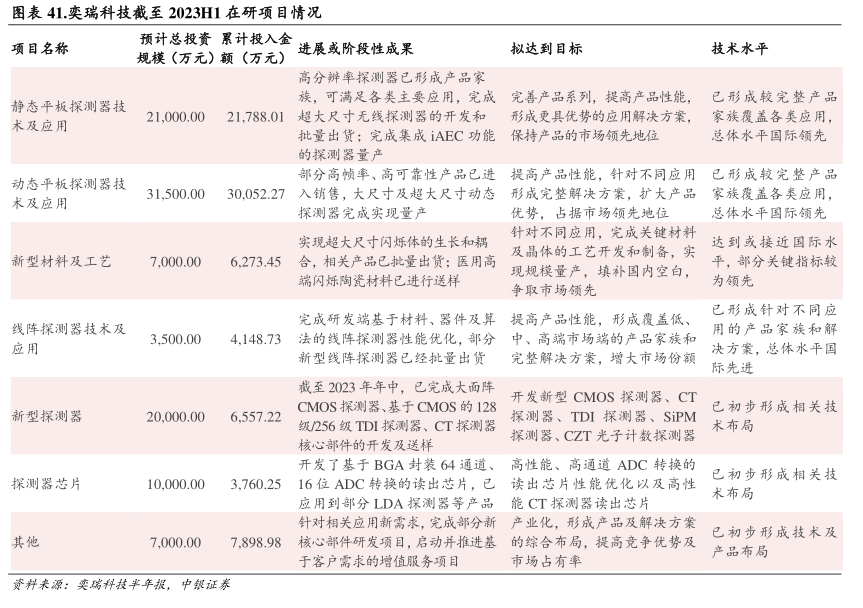 图表 41.奕瑞科技截至 2023H1 在研项目情况

| 项目名称 | 预计总投资规模（万元） | 累计投入金额（万元） | 进展或阶段性成果 | 拟达到目标 | 技术水平 |
|---|---|---|---|---|---|
| 静态平板探测器技术及应用 | 21,000.00 | 21,788.01 | 高分辨率探测器已形成产品家族，可满足各类主要应用，完成超大尺寸无线探测器的开发和批量出货；完成集成 iAEC 功能的探测器量产 | 完善产品系列，提高产品性能，形成更具优势的应用解决方案，保持产品的市场领先地位 | 已形成较完整产品家族覆盖各类应用，总体水平国际领先 |
| 动态平板探测器技术及应用 | 31,500.00 | 30,052.27 | 部分高帧率、高可靠性产品已进入销售，大尺寸及超大尺寸动态探测器完成实现量产 | 提高产品性能，针对不同应用形成完整解决方案，扩大产品优势，占据市场领先地位 | 已形成较完整产品家族覆盖各类应用，总体水平国际领先 |
| 新型材料及工艺 | 7,000.00 | 6,273.45 | 实现超大尺寸闪烁体的生长和耦合，相关产品已批量出货；医用高端闪烁陶瓷材料已进行送样 | 针对不同应用，完成关键材料及晶体的工艺开发和制备，实现规模量产，填补国内空白，争取市场领先 | 达到或接近国际水平，部分关键指标较为领先 |
| 线阵探测器技术及应用 | 3,500.00 | 4,148.73 | 完成研发端基于材料、器件及算法的线阵探测器性能优化，部分新型线阵探测器已经批量出货 | 提高产品性能，形成覆盖低、中、高端市场端的产品家族和完整解决方案，增大市场份额 | 已形成针对不同应用的产品家族和解决方案，总体水平国际先进 |
| 新型探测器 | 20,000.00 | 6,557.22 | 截至 2023 年年中，已完成大面阵 CMOS 探测器、基于 CMOS 的 128 级/256 级 TDI 探测器、CT 探测器核心部件的开发及送样 | 开发新型 CMOS 探测器、CT 探测器、TDI 探测器、SiPM 探测器、CZT 光子计数探测器 | 已初步形成相关技术布局 |
| 探测器芯片 | 10,000.00 | 3,760.25 | 开发了基于 BGA 封装 64 通道、16 位 ADC 转换的读出芯片，已应用到部分 LDA 探测器等产品 | 高性能、高通道 ADC 转换的读出芯片性能优化以及高性能 CT 探测器读出芯片 | 已初步形成相关技术布局 |
| 其他 | 7,000.00 | 7,898.98 | 针对相关应用新需求，完成部分新核心部件研发项目，启动并推进基于客户需求的增值服务项目 | 产业化，形成产品及解决方案的综合布局，提高竞争优势及市场占有率 | 已初步形成技术及产品布局 |

资料来源：奕瑞科技半年报，中银证券